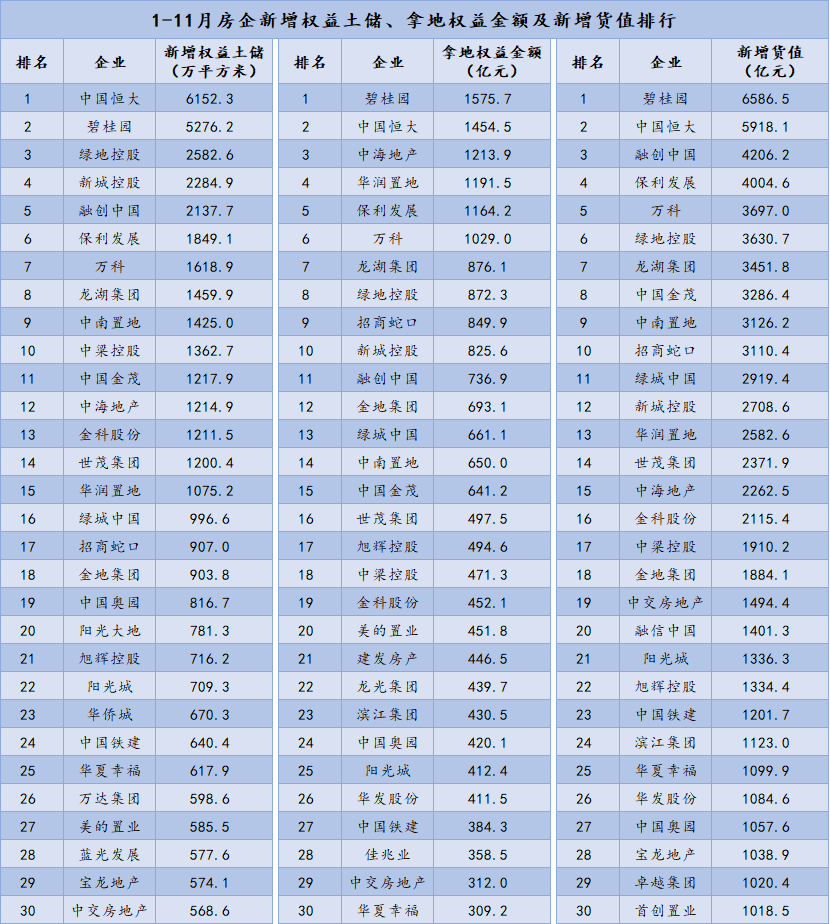 1-11月房企新增权益土储、拿地权益金额及新增货值排行

| 排名 | 企业 | 新增权益土储（万平方米） |
|---|---|---|
| 1 | 中国恒大 | 6152.3 |
| 2 | 碧桂园 | 5276.2 |
| 3 | 绿地控股 | 2582.6 |
| 4 | 新城控股 | 2284.9 |
| 5 | 融创中国 | 2137.7 |
| 6 | 保利发展 | 1849.1 |
| 7 | 万科 | 1618.9 |
| 8 | 龙湖集团 | 1459.9 |
| 9 | 中南置地 | 1425.0 |
| 10 | 中梁控股 | 1362.7 |
| 11 | 中国金茂 | 1217.9 |
| 12 | 中海地产 | 1214.9 |
| 13 | 金科股份 | 1211.5 |
| 14 | 世茂集团 | 1200.4 |
| 15 | 华润置地 | 1075.2 |
| 16 | 绿城中国 | 996.6 |
| 17 | 招商蛇口 | 907.0 |
| 18 | 金地集团 | 903.8 |
| 19 | 中国奥园 | 816.7 |
| 20 | 阳光大地 | 781.3 |
| 21 | 旭辉控股 | 716.2 |
| 22 | 阳光城 | 709.3 |
| 23 | 华侨城 | 670.3 |
| 24 | 中国铁建 | 640.4 |
| 25 | 华夏幸福 | 617.9 |
| 26 | 万达集团 | 598.6 |
| 27 | 美的置业 | 585.5 |
| 28 | 蓝光发展 | 577.6 |
| 29 | 宝龙地产 | 574.1 |
| 30 | 中交房地产 | 568.6 |

| 排名 | 企业 | 拿地权益金额（亿元） |
|---|---|---|
| 1 | 碧桂园 | 1575.7 |
| 2 | 中国恒大 | 1454.5 |
| 3 | 中海地产 | 1213.9 |
| 4 | 华润置地 | 1191.5 |
| 5 | 保利发展 | 1164.2 |
| 6 | 万科 | 1029.0 |
| 7 | 龙湖集团 | 876.1 |
| 8 | 绿地控股 | 872.3 |
| 9 | 招商蛇口 | 849.9 |
| 10 | 新城控股 | 825.6 |
| 11 | 融创中国 | 736.9 |
| 12 | 金地集团 | 693.1 |
| 13 | 绿城中国 | 661.1 |
| 14 | 中南置地 | 650.0 |
| 15 | 中国金茂 | 641.2 |
| 16 | 世茂集团 | 497.5 |
| 17 | 旭辉控股 | 494.6 |
| 18 | 中梁控股 | 471.3 |
| 19 | 金科股份 | 452.1 |
| 20 | 美的置业 | 451.8 |
| 21 | 建发房产 | 446.5 |
| 22 | 龙光集团 | 439.7 |
| 23 | 滨江集团 | 430.5 |
| 24 | 中国奥园 | 420.1 |
| 25 | 阳光城 | 412.4 |
| 26 | 华发股份 | 411.5 |
| 27 | 中国铁建 | 384.3 |
| 28 | 佳兆业 | 358.5 |
| 29 | 中交房地产 | 312.0 |
| 30 | 华夏幸福 | 309.2 |

| 排名 | 企业 | 新增货值（亿元） |
|---|---|---|
| 1 | 碧桂园 | 6586.5 |
| 2 | 中国恒大 | 5918.1 |
| 3 | 融创中国 | 4206.2 |
| 4 | 保利发展 | 4004.6 |
| 5 | 万科 | 3697.0 |
| 6 | 绿地控股 | 3630.7 |
| 7 | 龙湖集团 | 3451.8 |
| 8 | 中国金茂 | 3286.4 |
| 9 | 中南置地 | 3126.2 |
| 10 | 招商蛇口 | 3110.4 |
| 11 | 绿城中国 | 2919.4 |
| 12 | 新城控股 | 2708.6 |
| 13 | 华润置地 | 2582.6 |
| 14 | 世茂集团 | 2371.9 |
| 15 | 中海地产 | 2262.5 |
| 16 | 金科股份 | 2115.4 |
| 17 | 中梁控股 | 1910.2 |
| 18 | 金地集团 | 1884.1 |
| 19 | 中交房地产 | 1494.4 |
| 20 | 融信中国 | 1401.3 |
| 21 | 阳光城 | 1336.3 |
| 22 | 旭辉控股 | 1334.4 |
| 23 | 中国铁建 | 1201.7 |
| 24 | 滨江集团 | 1123.0 |
| 25 | 华夏幸福 | 1099.9 |
| 26 | 华发股份 | 1084.6 |
| 27 | 中国奥园 | 1057.6 |
| 28 | 宝龙地产 | 1038.9 |
| 29 | 卓越集团 | 1020.4 |
| 30 | 首创置业 | 1018.5 |